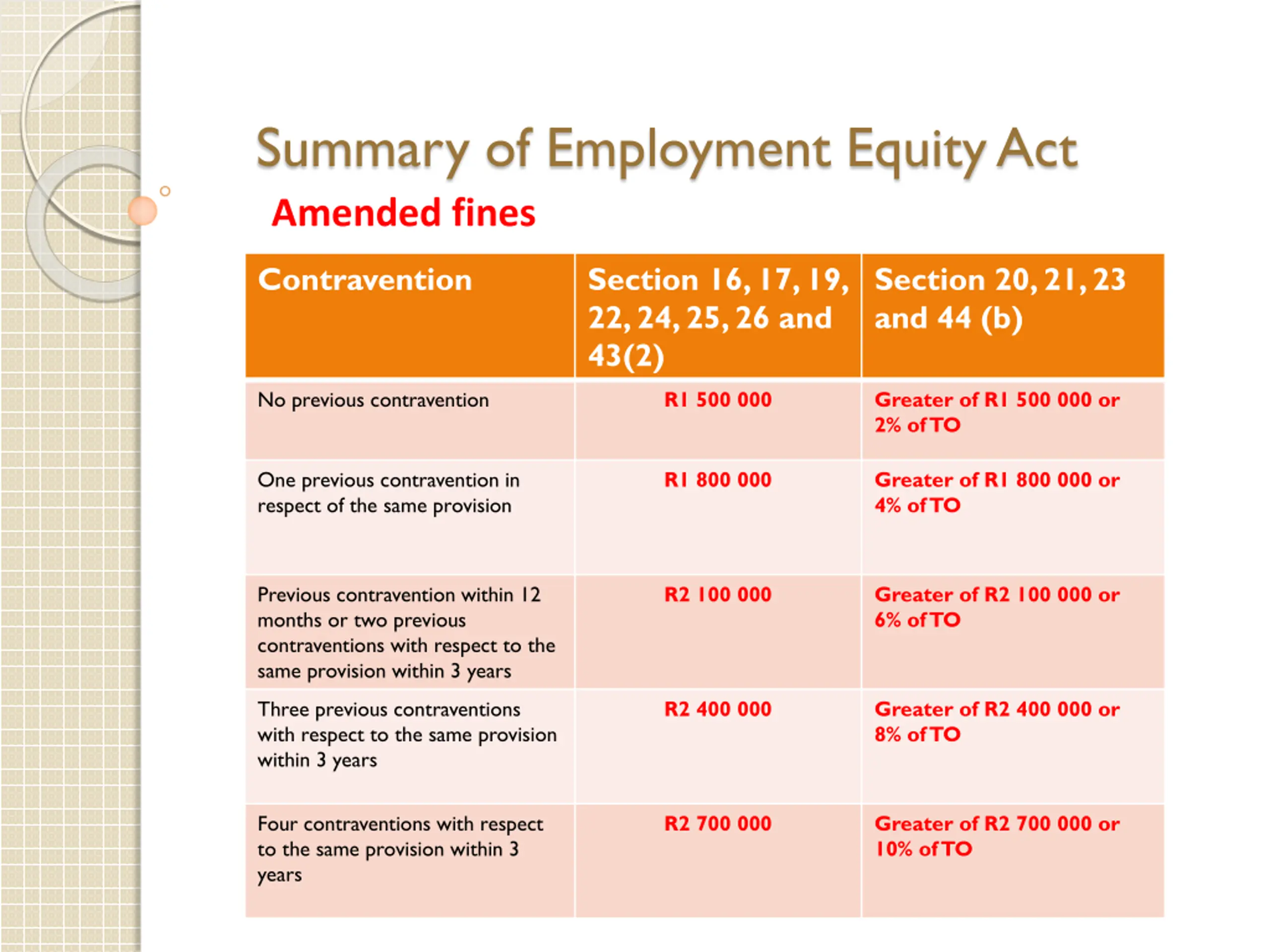 Summary of Employment Equity Act

Amended fines

| Contravention | Section 16, 17, 19, 22, 24, 25, 26 and 43(2) | Section 20, 21, 23 and 44 (b) |
|---|---|---|
| No previous contravention | R1 500 000 | Greater of R1 500 000 or 2% of TO |
| One previous contravention in respect of the same provision | R1 800 000 | Greater of R1 800 000 or 4% of TO |
| Previous contravention within 12 months or two previous contraventions with respect to the same provision within 3 years | R2 100 000 | Greater of R2 100 000 or 6% of TO |
| Three previous contraventions with respect to the same provision within 3 years | R2 400 000 | Greater of R2 400 000 or 8% of TO |
| Four contraventions with respect to the same provision within 3 years | R2 700 000 | Greater of R2 700 000 or 10% of TO |